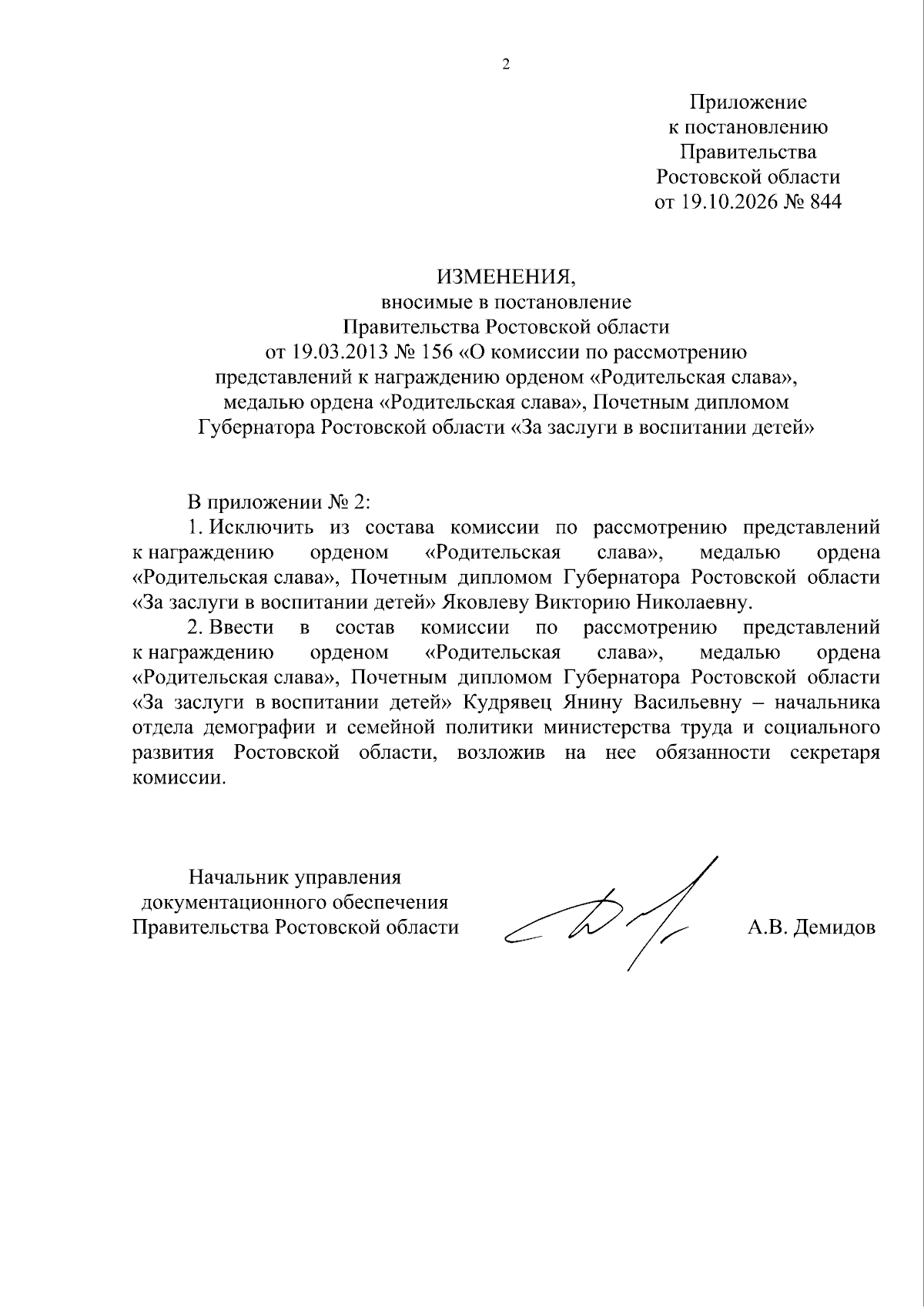 2

Приложение
к постановлению
Правительства
Ростовской области
от 19.10.2026 № 844

ИЗМЕНЕНИЯ,
вносимые в постановление
Правительства Ростовской области
от 19.03.2013 № 156 «О комиссии по рассмотрению
представлений к награждению орденом «Родительская слава»,
медалью ордена «Родительская слава», Почетным дипломом
Губернатора Ростовской области «За заслуги в воспитании детей»

В приложении № 2:

1. Исключить из состава комиссии по рассмотрению представлений к награждению орденом «Родительская слава», медалью ордена «Родительская слава», Почетным дипломом Губернатора Ростовской области «За заслуги в воспитании детей» Яковлеву Викторию Николаевну.

2. Ввести в состав комиссии по рассмотрению представлений к награждению орденом «Родительская слава», медалью ордена «Родительская слава», Почетным дипломом Губернатора Ростовской области «За заслуги в воспитании детей» Кудрявец Янину Васильевну – начальника отдела демографии и семейной политики министерства труда и социального развития Ростовской области, возложив на нее обязанности секретаря комиссии.

Начальник управления
документационного обеспечения
Правительства Ростовской области

А.В. Демидов